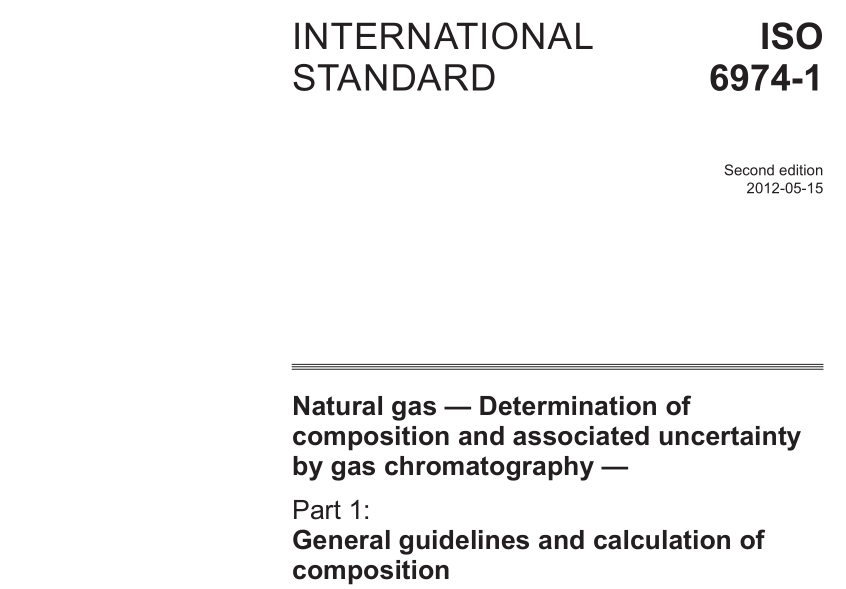 INTERNATIONAL STANDARD

ISO 6974-1

Second edition
2012-05-15

Natural gas — Determination of composition and associated uncertainty by gas chromatography —

Part 1:
General guidelines and calculation of composition